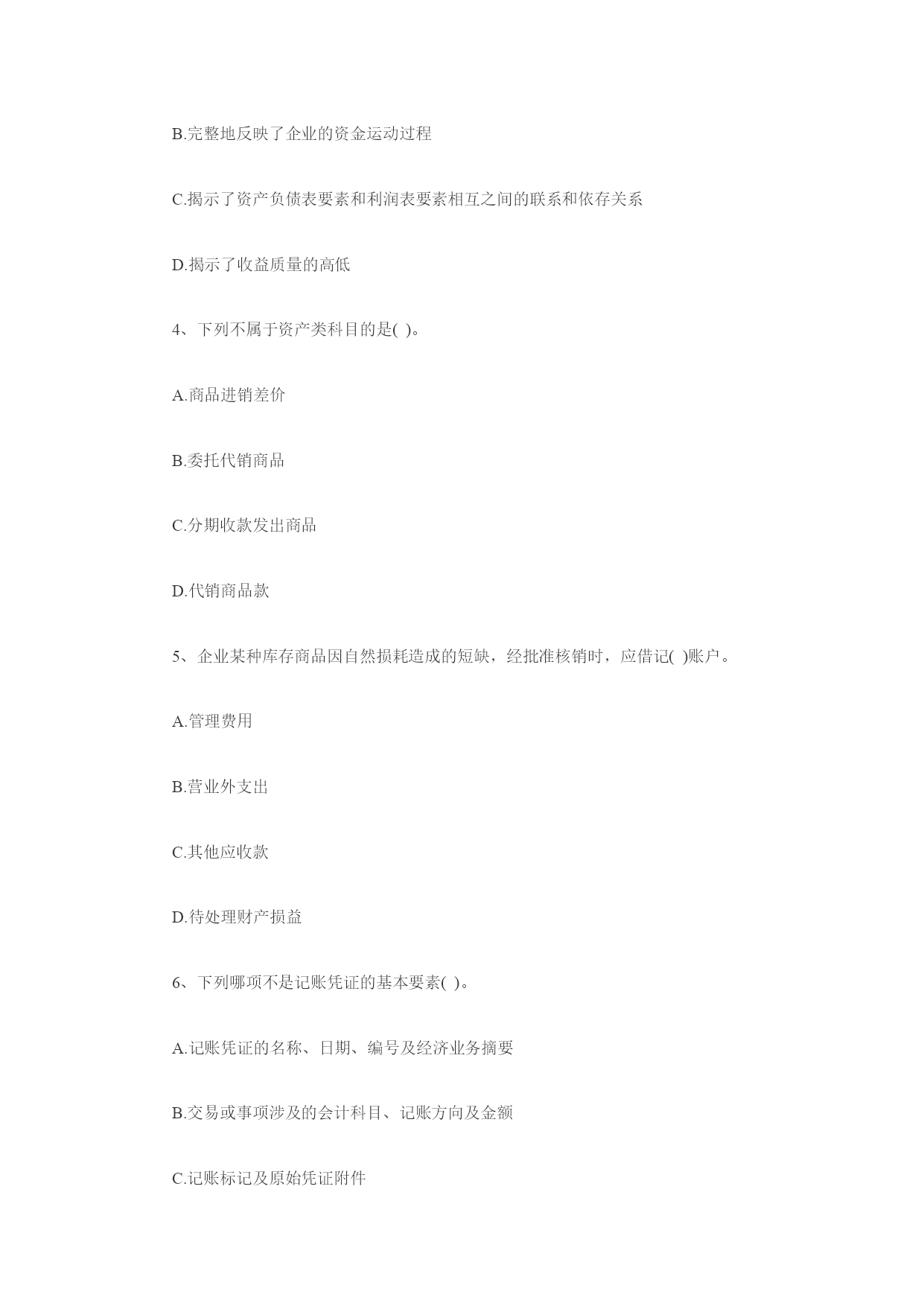 B.完整地反映了企业的资金运动过程

C.揭示了资产负债表要素和利润表要素相互之间的联系和依存关系

D.揭示了收益质量的高低

4、下列不属于资产类科目的是( )。

A.商品进销差价

B.委托代销商品

C.分期收款发出商品

D.代销商品款

5、企业某种库存商品因自然损耗造成的短缺，经批准核销时，应借记( )账户。

A.管理费用

B.营业外支出

C.其他应收款

D.待处理财产损益

6、下列哪项不是记账凭证的基本要素( )。

A.记账凭证的名称、日期、编号及经济业务摘要

B.交易或事项涉及的会计科目、记账方向及金额

C.记账标记及原始凭证附件